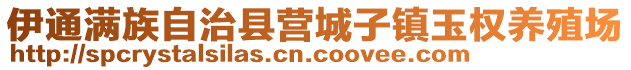 伊通满族自治县营城子镇玉权养殖场
http://spcrystalsilas.cn.coovee.com